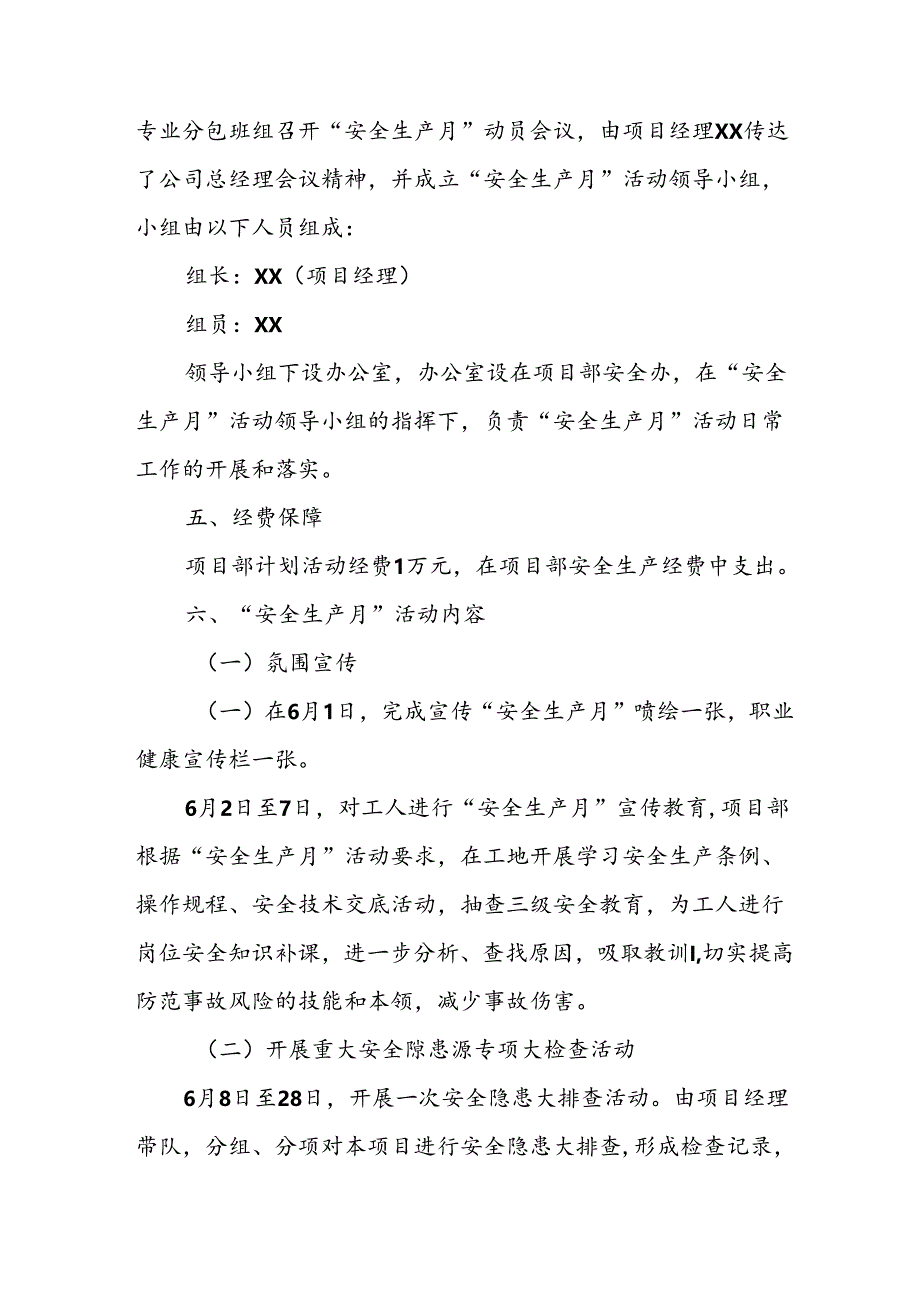 专业分包班组召开“安全生产月”动员会议，由项目经理XX传达了公司总经理会议精神，并成立“安全生产月”活动领导小组，小组由以下人员组成：

组长：XX（项目经理）

组员：XX

领导小组下设办公室，办公室设在项目部安全办，在“安全生产月”活动领导小组的指挥下，负责“安全生产月”活动日常工作的开展和落实。

五、经费保障

项目部计划活动经费1万元，在项目部安全生产经费中支出。

六、“安全生产月”活动内容

（一）氛围宣传

（一）在6月1日，完成宣传“安全生产月”喷绘一张，职业健康宣传栏一张。

6月2日至7日，对工人进行“安全生产月”宣传教育，项目部根据“安全生产月”活动要求，在工地开展学习安全生产条例、操作规程、安全技术交底活动，抽查三级安全教育，为工人进行岗位安全知识补课，进一步分析、查找原因，吸取教训I,切实提高防范事故风险的技能和本领，减少事故伤害。

（二）开展重大安全隙患源专项大检查活动

6月8日至28日，开展一次安全隐患大排查活动。由项目经理带队，分组、分项对本项目进行安全隐患大排查，形成检查记录，